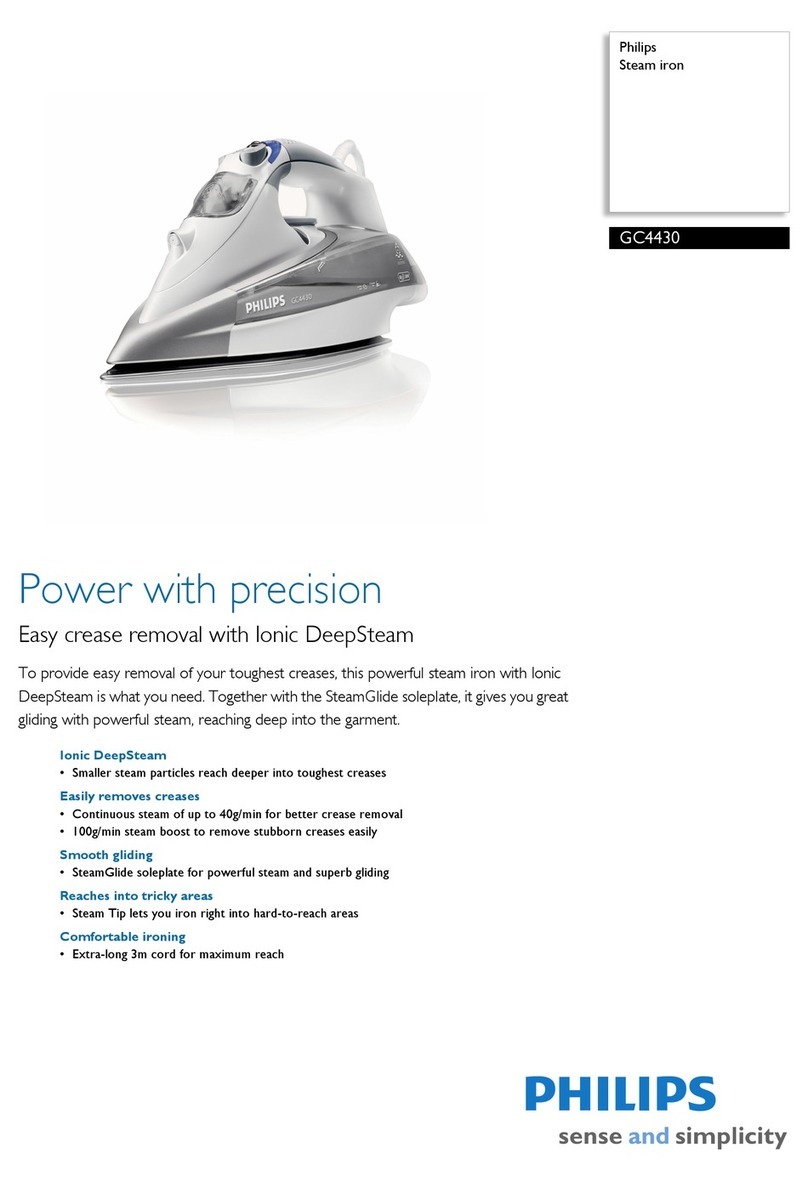 Philips
Steam iron

GC4430

PHILIPS GC4430

Power with precision

Easy crease removal with Ionic DeepSteam

To provide easy removal of your toughest creases, this powerful steam iron with Ionic DeepSteam is what you need. Together with the SteamGlide soleplate, it gives you great gliding with powerful steam, reaching deep into the garment.

Ionic DeepSteam
• Smaller steam particles reach deeper into toughest creases

Easily removes creases
• Continuous steam of up to 40g/min for better crease removal
• 100g/min steam boost to remove stubborn creases easily

Smooth gliding
• SteamGlide soleplate for powerful steam and superb gliding

Reaches into tricky areas
• Steam Tip lets you iron right into hard-to-reach areas

Comfortable ironing
• Extra-long 3m cord for maximum reach

PHILIPS
sense and simplicity